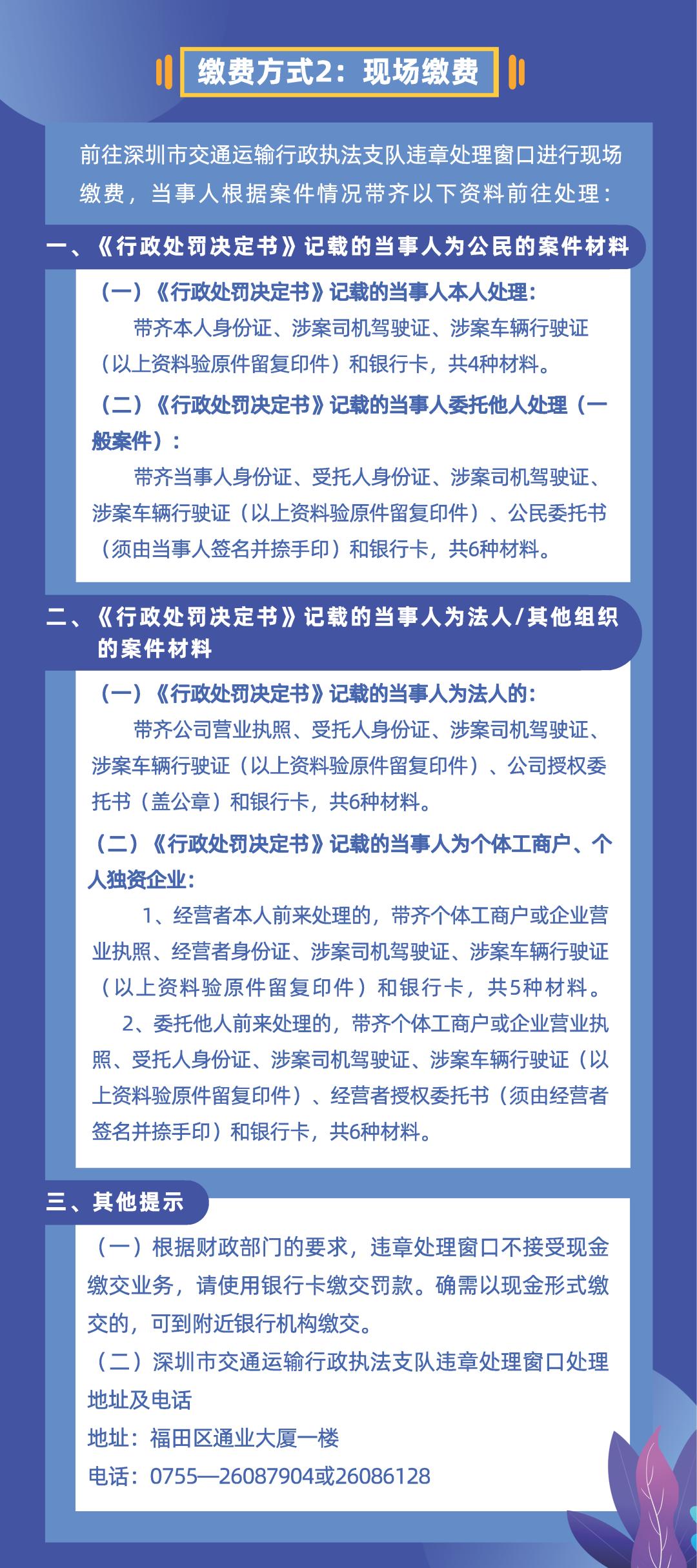 缴费方式2：现场缴费

前往深圳市交通运输行政执法支队违章处理窗口进行现场缴费，当事人根据案件情况带齐以下资料前往处理：

一、《行政处罚决定书》记载的当事人为公民的案件材料

（一）《行政处罚决定书》记载的当事人本人处理：

带齐本人身份证、涉案司机驾驶证、涉案车辆行驶证（以上资料验原件留复印件）和银行卡，共4种材料。

（二）《行政处罚决定书》记载的当事人委托他人处理（一般案件）：

带齐当事人身份证、受托人身份证、涉案司机驾驶证、涉案车辆行驶证（以上资料验原件留复印件）、公民委托书（须由当事人签名并捺手印）和银行卡，共6种材料。

二、《行政处罚决定书》记载的当事人为法人/其他组织的案件材料

（一）《行政处罚决定书》记载的当事人为法人的：

带齐公司营业执照、受托人身份证、涉案司机驾驶证、涉案车辆行驶证（以上资料验原件留复印件）、公司授权委托书（盖公章）和银行卡，共6种材料。

（二）《行政处罚决定书》记载的当事人为个体工商户、个人独资企业：

1、经营者本人前来处理的，带齐个体工商户或企业营业执照、经营者身份证、涉案司机驾驶证、涉案车辆行驶证（以上资料验原件留复印件）和银行卡，共5种材料。

2、委托他人前来处理的，带齐个体工商户或企业营业执照、受托人身份证、涉案司机驾驶证、涉案车辆行驶证（以上资料验原件留复印件）、经营者授权委托书（须由经营者签名并捺手印）和银行卡，共6种材料。

三、其他提示

（一）根据财政部门的要求，违章处理窗口不接受现金缴交业务，请使用银行卡缴交罚款。确需以现金形式缴交的，可到附近银行机构缴交。

（二）深圳市交通运输行政执法支队违章处理窗口处理地址及电话

地址：福田区通业大厦一楼

电话：0755—26087904或26086128